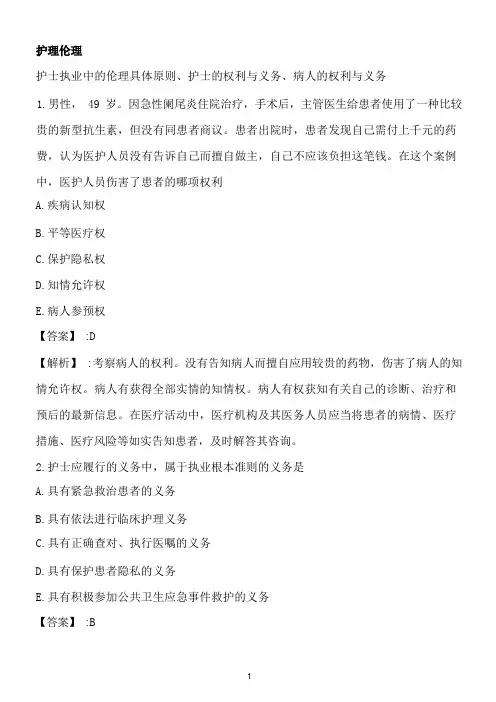 护理伦理

护士执业中的伦理具体原则、护士的权利与义务、病人的权利与义务

1.男性， 49 岁。因急性阑尾炎住院治疗，手术后，主管医生给患者使用了一种比较贵的新型抗生素，但没有同患者商议。患者出院时，患者发现自己需付上千元的药费，认为医护人员没有告诉自己而擅自做主，自己不应该负担这笔钱。在这个案例中，医护人员伤害了患者的哪项权利

A.疾病认知权

B.平等医疗权

C.保护隐私权

D.知情允许权

E.病人参预权

【答案】 :D

【解析】 :考察病人的权利。没有告知病人而擅自应用较贵的药物，伤害了病人的知情允许权。病人有获得全部实情的知情权。病人有权获知有关自己的诊断、治疗和预后的最新信息。在医疗活动中，医疗机构及其医务人员应当将患者的病情、医疗措施、医疗风险等如实告知患者，及时解答其咨询。

2.护士应履行的义务中，属于执业根本准则的义务是

A.具有紧急救治患者的义务

B.具有依法进行临床护理义务

C.具有正确查对、执行医嘱的义务

D.具有保护患者隐私的义务

E.具有积极参加公共卫生应急事件救护的义务

【答案】 :B

1